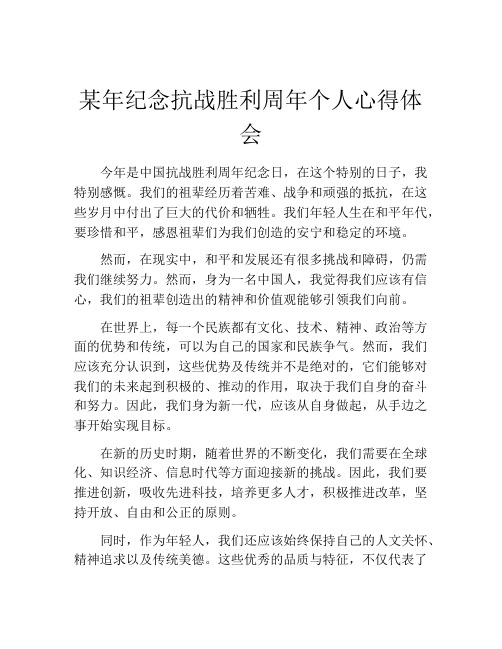 某年纪念抗战胜利周年个人心得体会

今年是中国抗战胜利周年纪念日，在这个特别的日子，我特别感慨。我们的祖辈经历着苦难、战争和顽强的抵抗，在这些岁月中付出了巨大的代价和牺牲。我们年轻人生在和平年代，要珍惜和平，感恩祖辈们为我们创造的安宁和稳定的环境。

然而，在现实中，和平和发展还有很多挑战和障碍，仍需我们继续努力。然而，身为一名中国人，我觉得我们应该有信心，我们的祖辈创造出的精神和价值观能够引领我们向前。

在世界上，每一个民族都有文化、技术、精神、政治等方面的优势和传统，可以为自己的国家和民族争气。然而，我们应该充分认识到，这些优势及传统并不是绝对的，它们能够对我们的未来起到积极的、推动的作用，取决于我们自身的奋斗和努力。因此，我们身为新一代，应该从自身做起，从手边之事开始实现目标。

在新的历史时期，随着世界的不断变化，我们需要在全球化、知识经济、信息时代等方面迎接新的挑战。因此，我们要推进创新，吸收先进科技，培养更多人才，积极推进改革，坚持开放、自由和公正的原则。

同时，作为年轻人，我们还应该始终保持自己的人文关怀、精神追求以及传统美德。这些优秀的品质与特征，不仅代表了